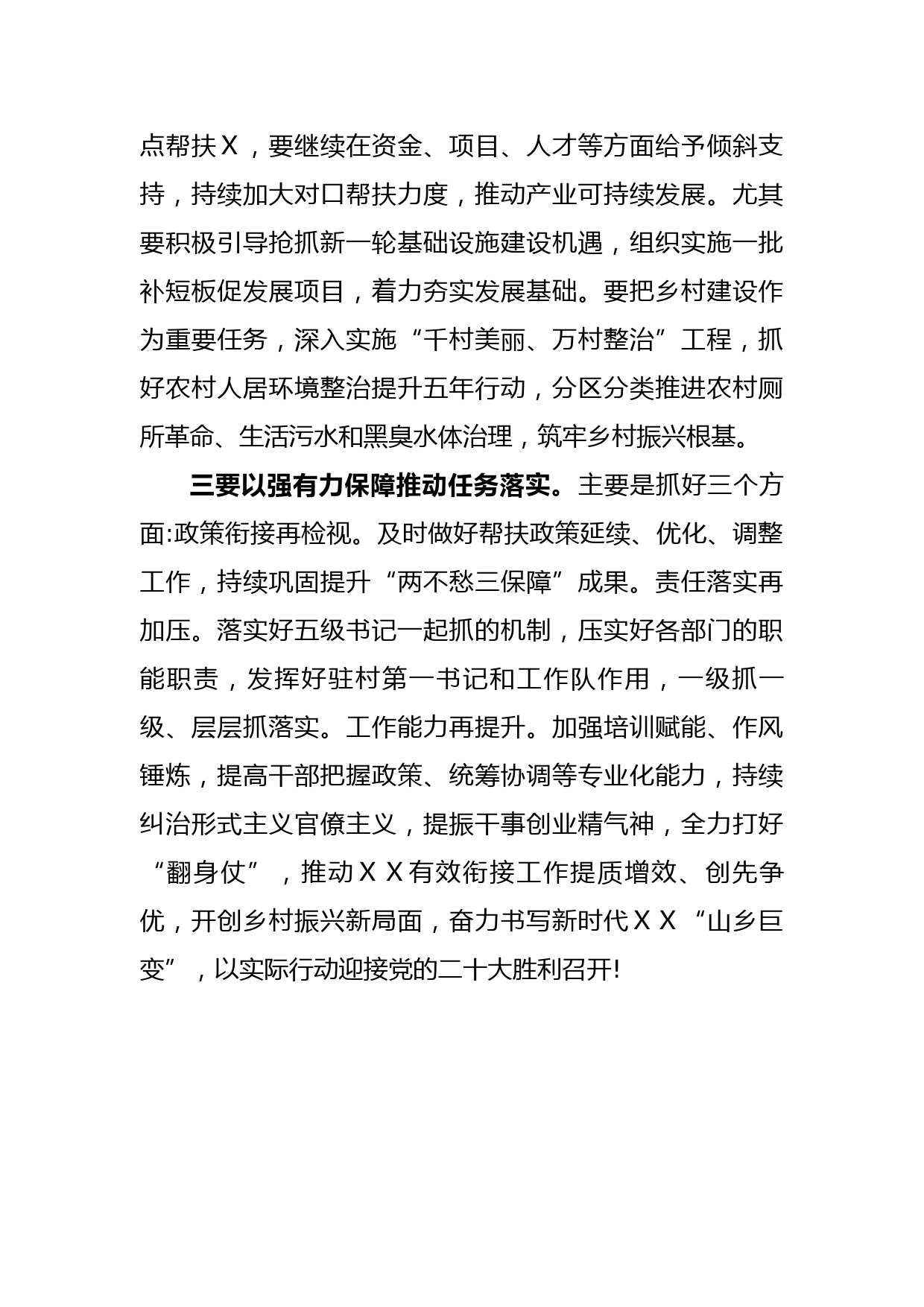 点帮扶X，要继续在资金、项目、人才等方面给予倾斜支持，持续加大对口帮扶力度，推动产业可持续发展。尤其要积极引导抢抓新一轮基础设施建设机遇，组织实施一批补短板促发展项目，着力夯实发展基础。要把乡村建设作为重要任务，深入实施“千村美丽、万村整治”工程，抓好农村人居环境整治提升五年行动，分区分类推进农村厕所革命、生活污水和黑臭水体治理，筑牢乡村振兴根基。

三要以强有力保障推动任务落实。主要是抓好三个方面:政策衔接再检视。及时做好帮扶政策延续、优化、调整工作，持续巩固提升“两不愁三保障”成果。责任落实再加压。落实好五级书记一起抓的机制，压实好各部门的职能职责，发挥好驻村第一书记和工作队作用，一级抓一级、层层抓落实。工作能力再提升。加强培训赋能、作风锤炼，提高干部把握政策、统筹协调等专业化能力，持续纠治形式主义官僚主义，提振干事创业精气神，全力打好“翻身仗”，推动XX有效衔接工作提质增效、创先争优，开创乡村振兴新局面，奋力书写新时代XX“山乡巨变”，以实际行动迎接党的二十大胜利召开!